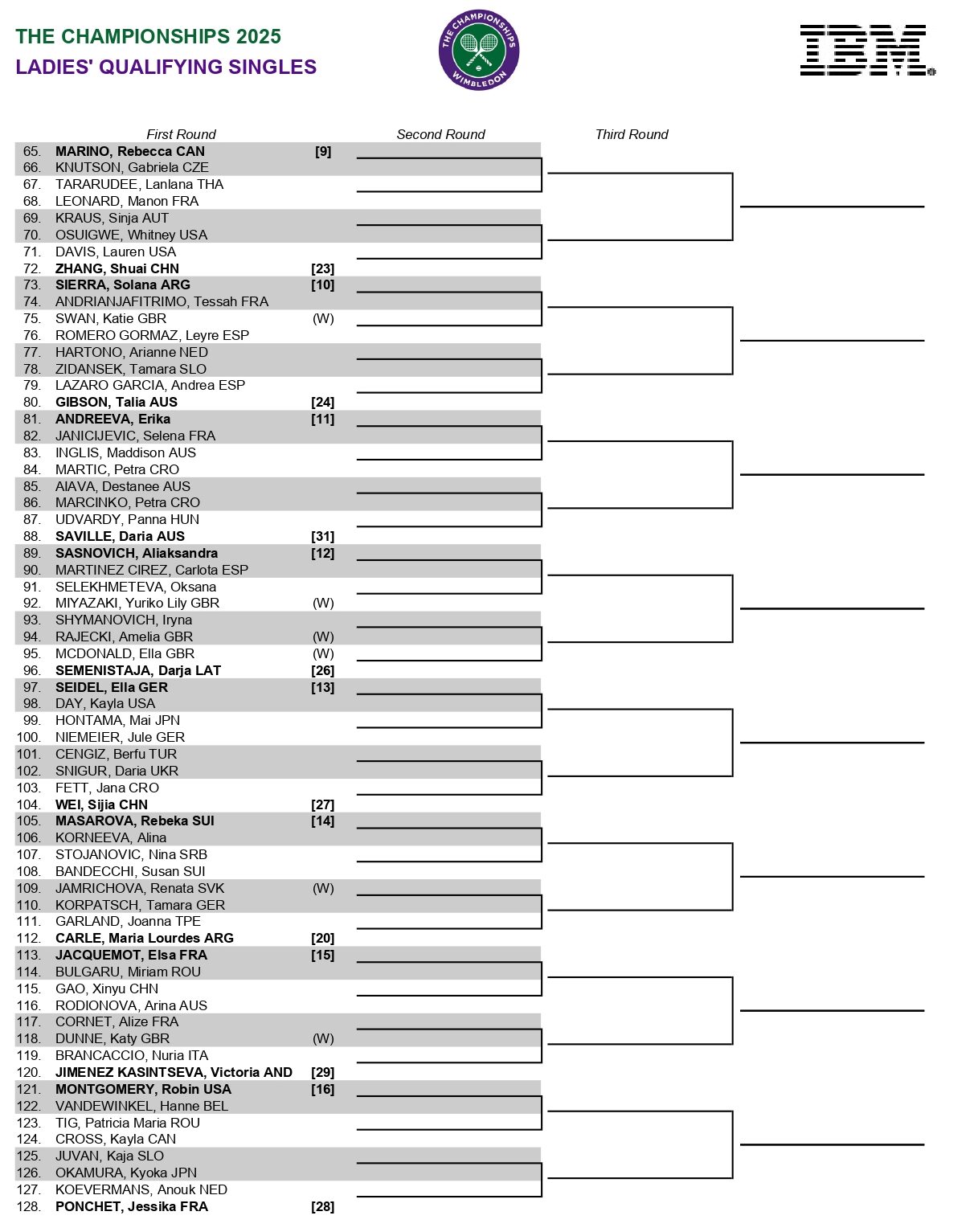 THE CHAMPIONSHIPS 2025
LADIES' QUALIFYING SINGLES

THE CHAMPIONSHIPS WIMBLEDON

IBM

First Round
Second Round
Third Round

65. MARINO, Rebecca CAN [9]
66. KNUTSON, Gabriela CZE
67. TARARUDEE, Lanlana THA
68. LEONARD, Manon FRA
69. KRAUS, Sinja AUT
70. OSUIGWE, Whitney USA
71. DAVIS, Lauren USA
72. ZHANG, Shuai CHN [23]
73. SIERRA, Solana ARG [10]
74. ANDRIANJAFITRIMO, Tessah FRA
75. SWAN, Katie GBR (W)
76. ROMERO GORMAZ, Leyre ESP
77. HARTONO, Arianne NED
78. ZIDANSEK, Tamara SLO
79. LAZARO GARCIA, Andrea ESP
80. GIBSON, Talia AUS [24]
81. ANDREEVA, Erika [11]
82. JANICIJEVIC, Selena FRA
83. INGLIS, Maddison AUS
84. MARTIC, Petra CRO
85. AIAVA, Destanee AUS
86. MARCINKO, Petra CRO
87. UDVARDY, Panna HUN
88. SAVILLE, Daria AUS [31]
89. SASNOVICH, Aliaksandra [12]
90. MARTINEZ CIREZ, Carlota ESP
91. SELEKHMETEVA, Oksana
92. MIYAZAKI, Yuriko Lily GBR (W)
93. SHYMANOVICH, Iryna
94. RAJECKI, Amelia GBR (W)
95. MCDONALD, Ella GBR (W)
96. SEMENISTAJA, Darja LAT [26]
97. SEIDEL, Ella GER [13]
98. DAY, Kayla USA
99. HONTAMA, Mai JPN
100. NIEMEIER, Jule GER
101. CENGIZ, Berfu TUR
102. SNIGUR, Daria UKR
103. FETT, Jana CRO
104. WEI, Sijia CHN [27]
105. MASAROVA, Rebeka SUI [14]
106. KORNEEVA, Alina
107. STOJANOVIC, Nina SRB
108. BANDECCHI, Susan SUI
109. JAMRICHOVA, Renata SVK (W)
110. KORPATSCH, Tamara GER
111. GARLAND, Joanna TPE
112. CARLE, Maria Lourdes ARG [20]
113. JACQUEMOT, Elsa FRA [15]
114. BULGARU, Miriam ROU
115. GAO, Xinyu CHN
116. RODIONOVA, Arina AUS
117. CORNET, Alize FRA
118. DUNNE, Katy GBR (W)
119. BRANCACCIO, Nuria ITA
120. JIMENEZ KASINTSEVA, Victoria AND [29]
121. MONTGOMERY, Robin USA [16]
122. VANDEWINKEL, Hanne BEL
123. TIG, Patricia Maria ROU
124. CROSS, Kayla CAN
125. JUVAN, Kaja SLO
126. OKAMURA, Kyoka JPN
127. KOEVERMANS, Anouk NED
128. PONCHET, Jessika FRA [28]